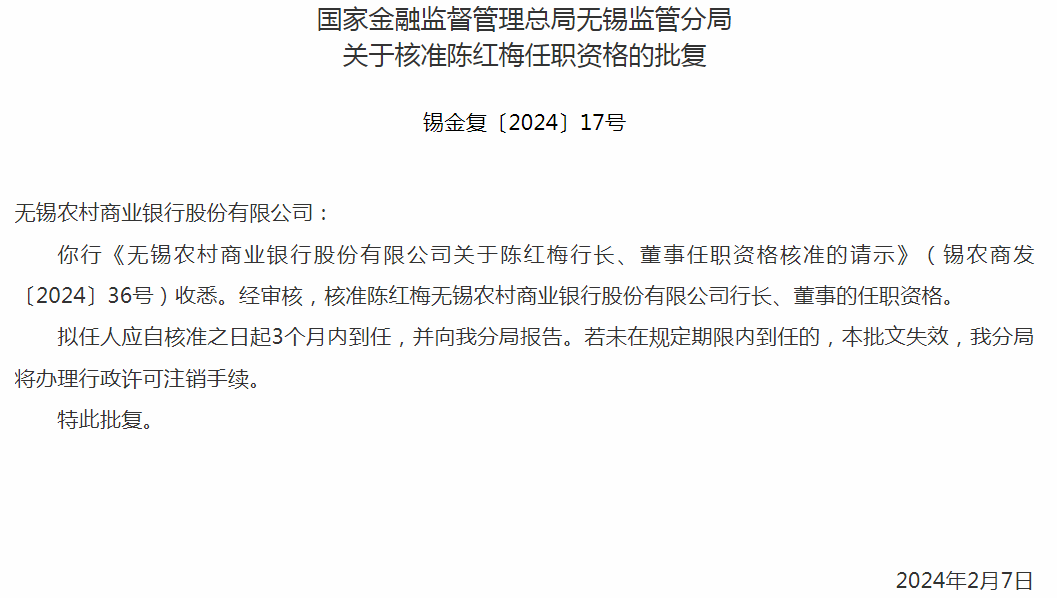 国家金融监督管理总局无锡监管分局
关于核准陈红梅任职资格的批复

锡金复〔2024〕17号

无锡农村商业银行股份有限公司：

你行《无锡农村商业银行股份有限公司关于陈红梅行长、董事任职资格核准的请示》（锡农商发〔2024〕36号）收悉。经审核，核准陈红梅无锡农村商业银行股份有限公司行长、董事的任职资格。

拟任人应自核准之日起3个月内到任，并向我分局报告。若未在规定期限内到任的，本批文失效，我分局将办理行政许可注销手续。

特此批复。

2024年2月7日